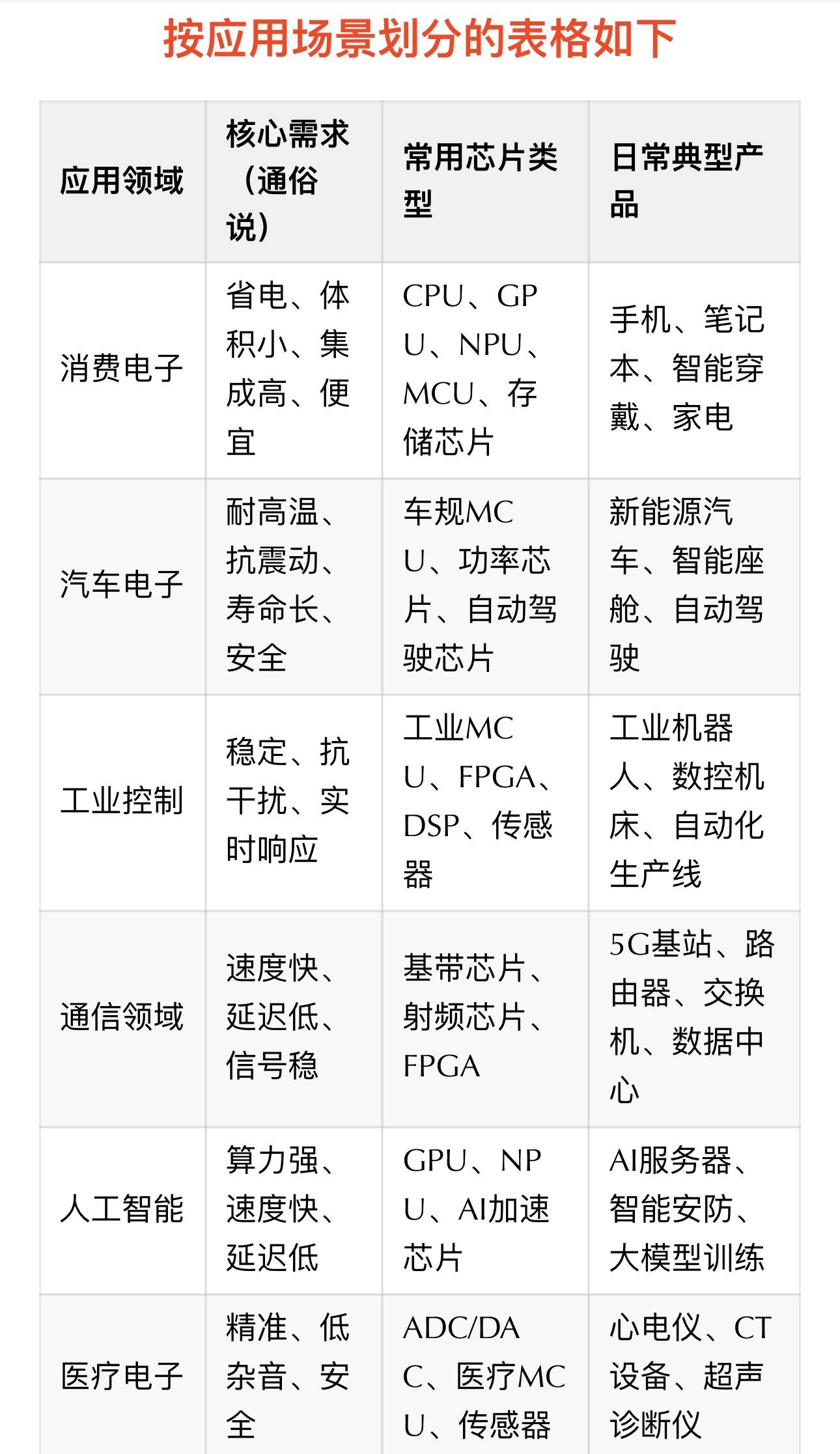 按应用场景划分的表格如下

| 应用领域 | 核心需求（通俗说） | 常用芯片类型 | 日常典型产品 |
|---|---|---|---|
| 消费电子 | 省电、体积小、集成高、便宜 | CPU、GPU、NPU、MCU、存储芯片 | 手机、笔记本、智能穿戴、家电 |
| 汽车电子 | 耐高温、抗震动、寿命长、安全 | 车规MCU、功率芯片、自动驾驶芯片 | 新能源汽车、智能座舱、自动驾驶 |
| 工业控制 | 稳定、抗干扰、实时响应 | 工业MCU、FPGA、DSP、传感器 | 工业机器人、数控机床、自动化生产线 |
| 通信领域 | 速度快、延迟低、信号稳 | 基带芯片、射频芯片、FPGA | 5G基站、路由器、交换机、数据中心 |
| 人工智能 | 算力强、速度快、延迟低 | GPU、NPU、AI加速芯片 | AI服务器、智能安防、大模型训练 |
| 医疗电子 | 精准、低杂音、安全 | ADC/DAC、医疗MCU、传感器 | 心电仪、CT设备、超声诊断仪 |